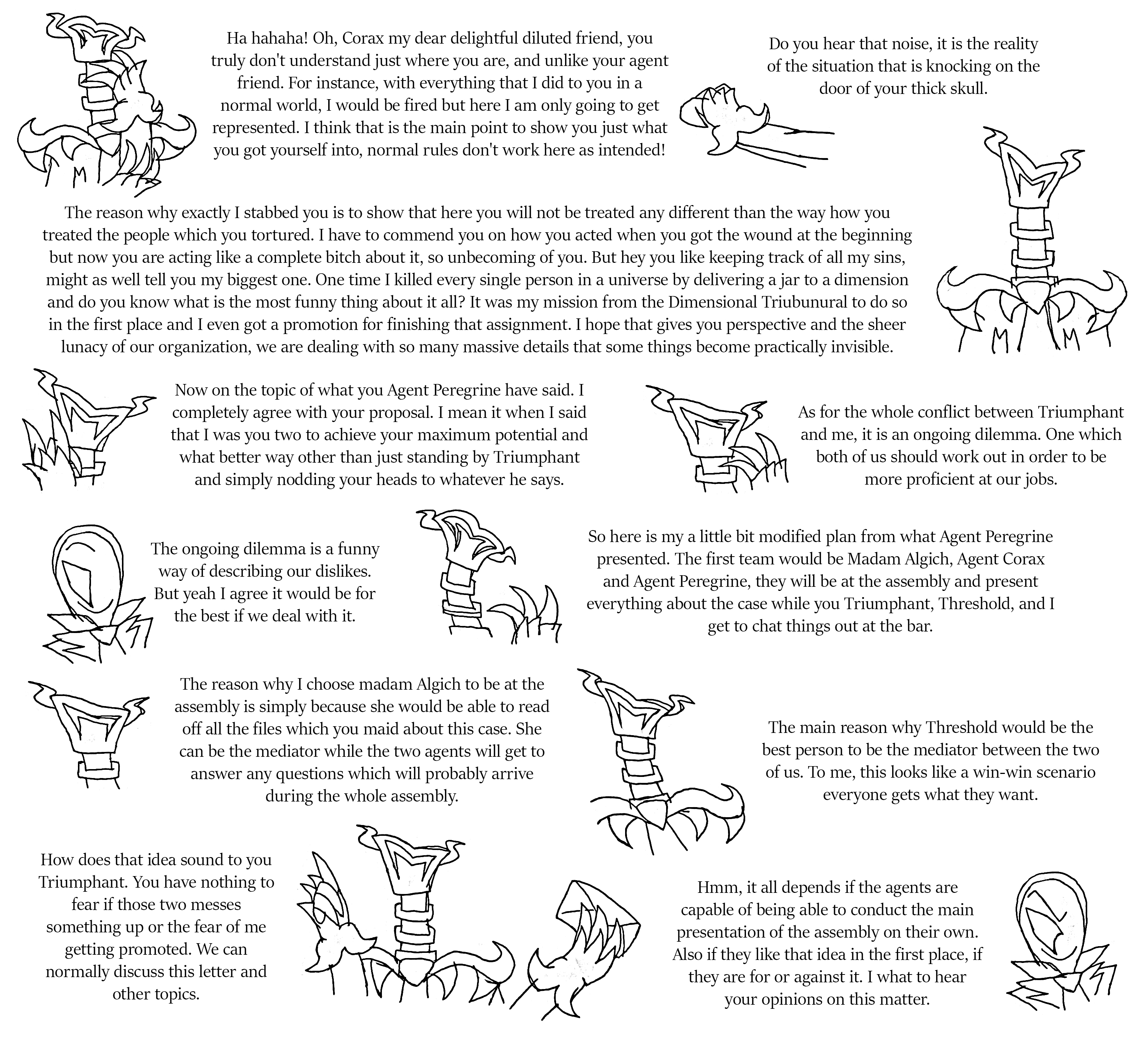 Ha hahaha! Oh, Corax my dear delightful diluted friend, you truly don't understand just where you are, and unlike your agent friend. For instance, with everything that I did to you in a normal world, I would be fired but here I am only going to get represented. I think that is the main point to show you just what you got yourself into, normal rules don't work here as intended!

Do you hear that noise, it is the reality of the situation that is knocking on the door of your thick skull.

The reason why exactly I stabbed you is to show that here you will not be treated any different than the way how you treated the people which you tortured. I have to commend you on how you acted when you got the wound at the beginning but now you are acting like a complete bitch about it, so unbecoming of you. But hey you like keeping track of all my sins, might as well tell you my biggest one. One time I killed every single person in a universe by delivering a jar to a dimension and do you know what is the most funny thing about it all? It was my mission from the Dimensional Triubunural to do so in the first place and I even got a promotion for finishing that assignment. I hope that gives you perspective and the sheer lunacy of our organization, we are dealing with so many massive details that some things become practically invisible.

Now on the topic of what you Agent Peregrine have said. I completely agree with your proposal. I mean it when I said that I was you two to achieve your maximum potential and what better way other than just standing by Triumphant and simply nodding your heads to whatever he says.

As for the whole conflict between Triumphant and me, it is an ongoing dilemma. One which both of us should work out in order to be more proficient at our jobs.

The ongoing dilemma is a funny way of describing our dislikes. But yeah I agree it would be for the best if we deal with it.

So here is my a little bit modified plan from what Agent Peregrine presented. The first team would be Madam Algich, Agent Corax and Agent Peregrine, they will be at the assembly and present everything about the case while you Triumphant, Threshold, and I get to chat things out at the bar.

The reason why I choose madam Algich to be at the assembly is simply because she would be able to read off all the files which you maid about this case. She can be the mediator while the two agents will get to answer any questions which will probably arrive during the whole assembly.

The main reason why Threshold would be the best person to be the mediator between the two of us. To me, this looks like a win-win scenario everyone gets what they want.

How does that idea sound to you Triumphant. You have nothing to fear if those two messes something up or the fear of me getting promoted. We can normally discuss this letter and other topics.

Hmm, it all depends if the agents are capable of being able to conduct the main presentation of the assembly on their own. Also if they like that idea in the first place, if they are for or against it. I what to hear your opinions on this matter.